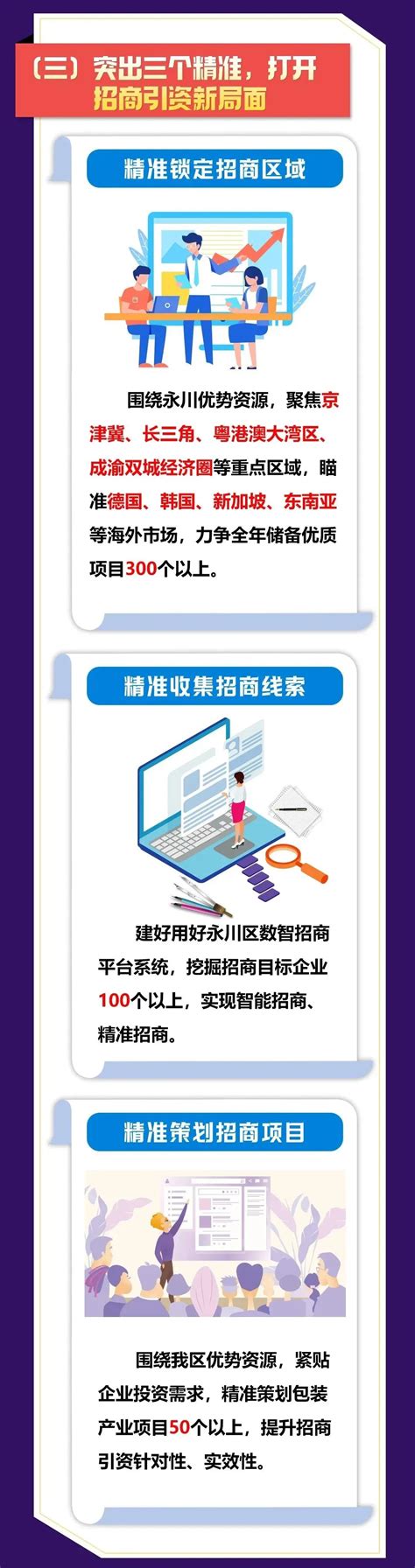 （三）突出三个精准，打开招商引资新局面

精准锁定招商区域

围绕永川优势资源，聚焦京津冀、长三角、粤港澳大湾区、成渝双城经济圈等重点区域，瞄准德国、韩国、新加坡、东南亚等海外市场，力争全年储备优质项目300个以上。

精准收集招商线索

建好用好永川区数智招商平台系统，挖掘招商目标企业100个以上，实现智能招商、精准招商。

精准策划招商项目

围绕我区优势资源，紧贴企业投资需求，精准策划包装产业项目50个以上，提升招商引资针对性、实效性。